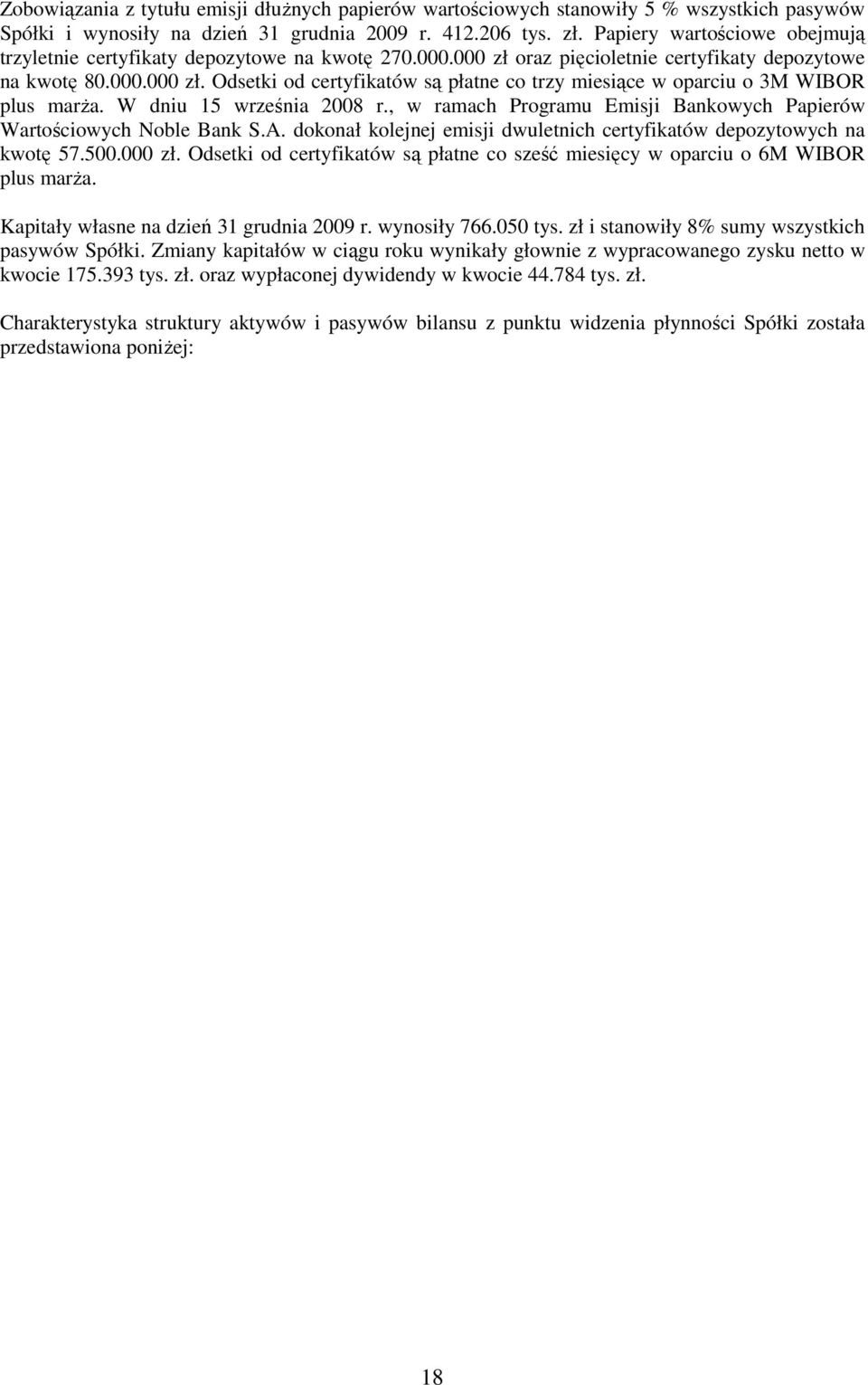 Zobowiązania z tytułu emisji dłużnych papierów wartościowych stanowiły 5 % wszystkich pasywów Spółki i wynosiły na dzień 31 grudnia 2009 r. 412.206 tys. zł. Papiery wartościowe obejmują trzyletnie certyfikaty depozytowe na kwotę 270.000.000 zł oraz pięcioletnie certyfikaty depozytowe na kwotę 80.000.000 zł. Odsetki od certyfikatów są płatne co trzy miesiące w oparciu o 3M WIBOR plus marża. W dniu 15 września 2008 r., w ramach Programu Emisji Bankowych Papierów Wartościowych Noble Bank S.A. dokonał kolejnej emisji dwuletnich certyfikatów depozytowych na kwotę 57.500.000 zł. Odsetki od certyfikatów są płatne co sześć miesięcy w oparciu o 6M WIBOR plus marża.

Kapitały własne na dzień 31 grudnia 2009 r. wynosiły 766.050 tys. zł i stanowiły 8% sumy wszystkich pasywów Spółki. Zmiany kapitałów w ciągu roku wynikały głownie z wypracowanego zysku netto w kwocie 175.393 tys. zł. oraz wypłaconej dywidendy w kwocie 44.784 tys. zł.

Charakterystyka struktury aktywów i pasywów bilansu z punktu widzenia płynności Spółki została przedstawiona poniżej:

18